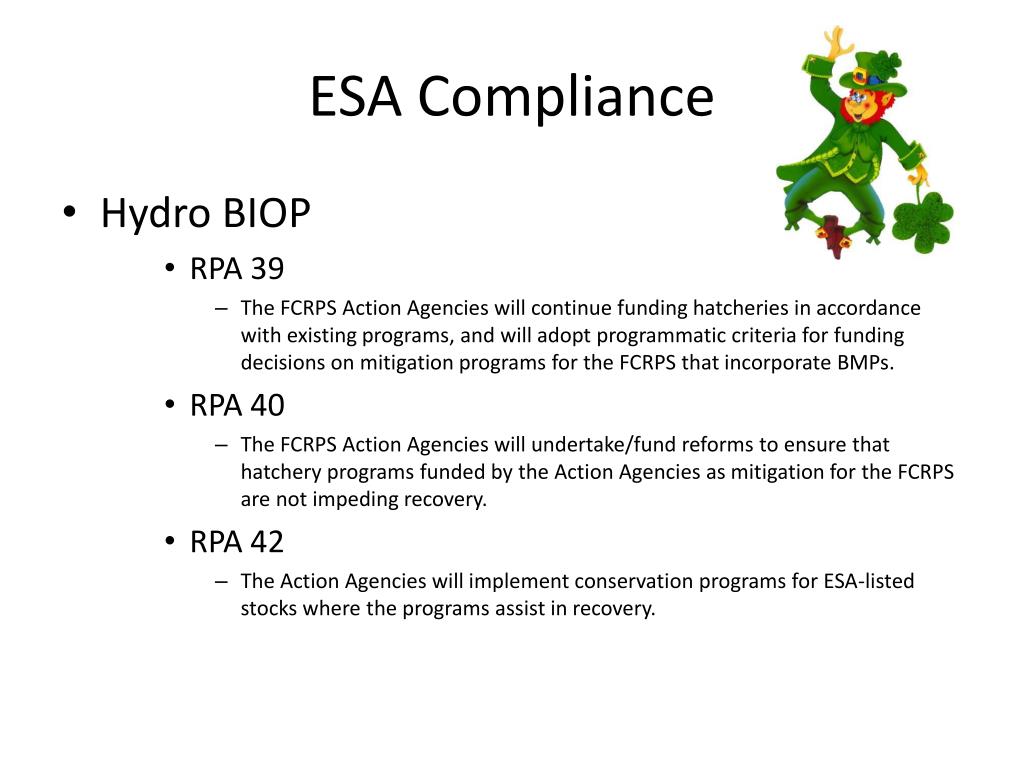 ESA Compliance

• Hydro BIOP

• RPA 39

– The FCRPS Action Agencies will continue funding hatcheries in accordance with existing programs, and will adopt programmatic criteria for funding decisions on mitigation programs for the FCRPS that incorporate BMPs.

• RPA 40

– The FCRPS Action Agencies will undertake/fund reforms to ensure that hatchery programs funded by the Action Agencies as mitigation for the FCRPS are not impeding recovery.

• RPA 42

– The Action Agencies will implement conservation programs for ESA-listed stocks where the programs assist in recovery.